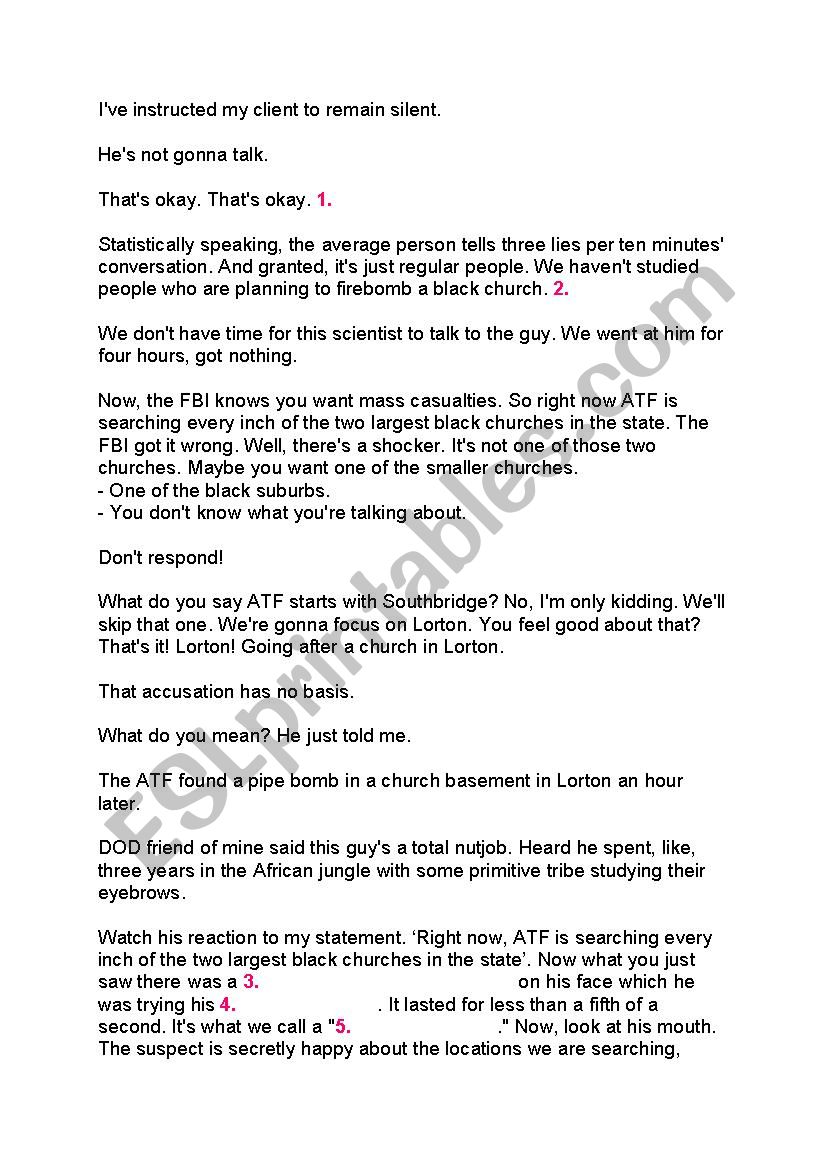 I've instructed my client to remain silent.

He's not gonna talk.

That's okay. That's okay. 1.

Statistically speaking, the average person tells three lies per ten minutes' conversation. And granted, it's just regular people. We haven't studied people who are planning to firebomb a black church. 2.

We don't have time for this scientist to talk to the guy. We went at him for four hours, got nothing.

Now, the FBI knows you want mass casualties. So right now ATF is searching every inch of the two largest black churches in the state. The FBI got it wrong. Well, there's a shocker. It's not one of those two churches. Maybe you want one of the smaller churches.
- One of the black suburbs.
- You don't know what you're talking about.

Don't respond!

What do you say ATF starts with Southbridge? No, I'm only kidding. We'll skip that one. We're gonna focus on Lorton. You feel good about that? That's it! Lorton! Going after a church in Lorton.

That accusation has no basis.

What do you mean? He just told me.

The ATF found a pipe bomb in a church basement in Lorton an hour later.

DOD friend of mine said this guy's a total nutjob. Heard he spent, like, three years in the African jungle with some primitive tribe studying their eyebrows.

Watch his reaction to my statement. 'Right now, ATF is searching every inch of the two largest black churches in the state'. Now what you just saw there was a 3. on his face which he was trying his 4. . It lasted for less than a fifth of a second. It's what we call a "5. ." Now, look at his mouth. The suspect is secretly happy about the locations we are searching,

ESLprintables.com